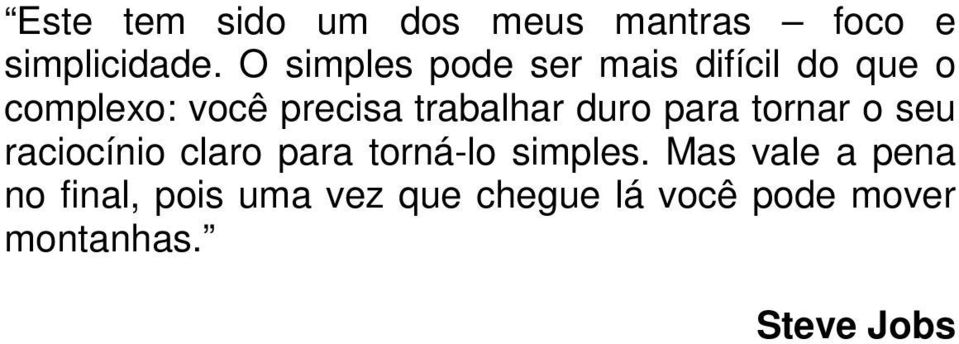 “Este tem sido um dos meus mantras – foco e simplicidade. O simples pode ser mais difícil do que o complexo: você precisa trabalhar duro para tornar o seu raciocínio claro para torná-lo simples. Mas vale a pena no final, pois uma vez que chegue lá você pode mover montanhas.”

Steve Jobs